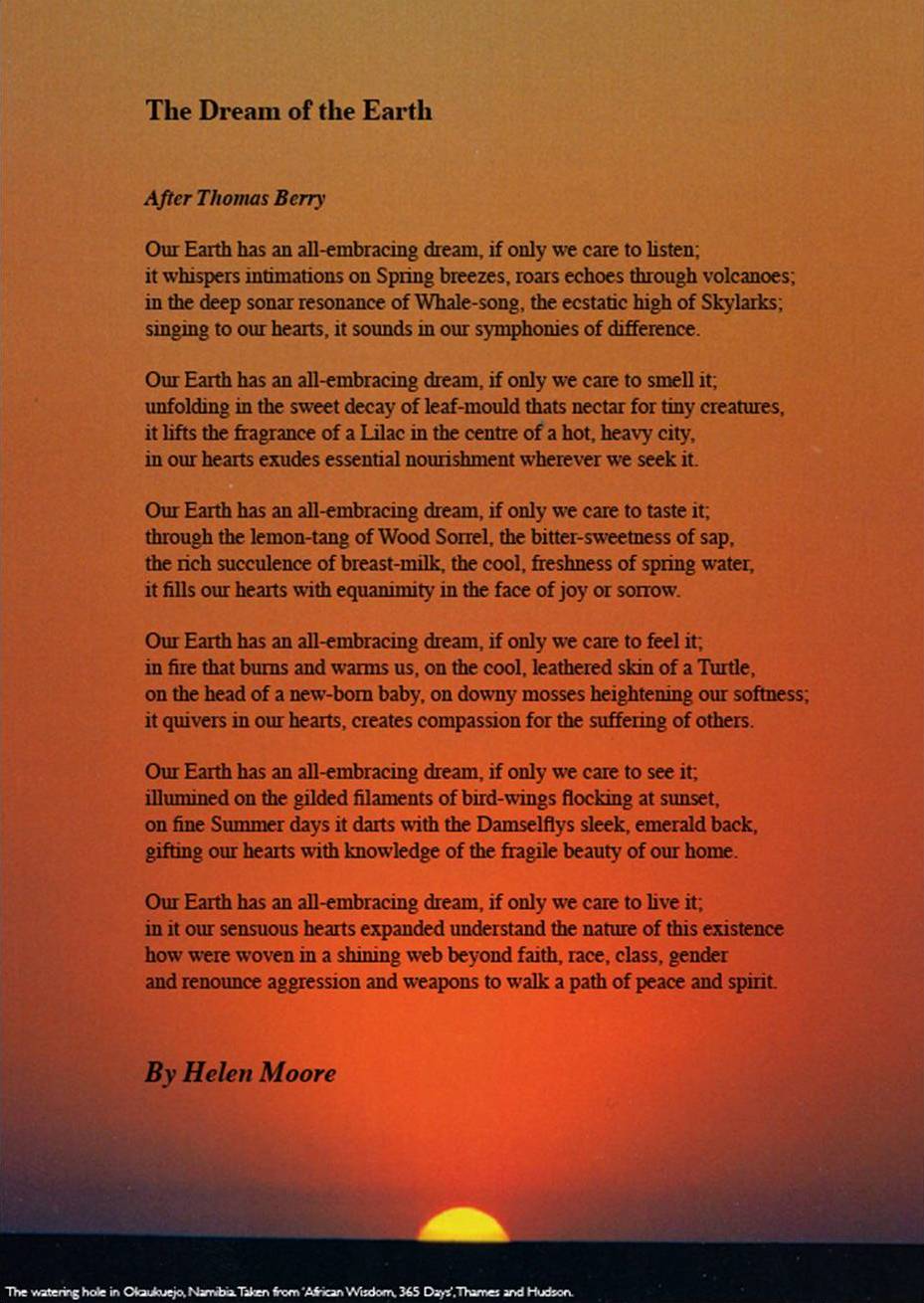 The Dream of the Earth

After Thomas Berry

Our Earth has an all-embracing dream, if only we care to listen;
it whispers intimations on Spring breezes, roars echoes through volcanoes;
in the deep sonar resonance of Whale-song, the ecstatic high of Skylarks;
singing to our hearts, it sounds in our symphonies of difference.

Our Earth has an all-embracing dream, if only we care to smell it;
unfolding in the sweet decay of leaf-mould thats nectar for tiny creatures,
it lifts the fragrance of a Lilac in the centre of a hot, heavy city,
in our hearts exudes essential nourishment wherever we seek it.

Our Earth has an all-embracing dream, if only we care to taste it;
through the lemon-tang of Wood Sorrel, the bitter-sweetness of sap,
the rich succulence of breast-milk, the cool, freshness of spring water,
it fills our hearts with equanimity in the face of joy or sorrow.

Our Earth has an all-embracing dream, if only we care to feel it;
in fire that burns and warms us, on the cool, leathered skin of a Turtle,
on the head of a new-born baby, on downy mosses heightening our softness;
it quivers in our hearts, creates compassion for the suffering of others.

Our Earth has an all-embracing dream, if only we care to see it;
illumined on the gilded filaments of bird-wings flocking at sunset,
on fine Summer days it darts with the Damselflys sleek, emerald back,
gifting our hearts with knowledge of the fragile beauty of our home.

Our Earth has an all-embracing dream, if only we care to live it;
in it our sensuous hearts expanded understand the nature of this existence
how were woven in a shining web beyond faith, race, class, gender
and renounce aggression and weapons to walk a path of peace and spirit.

By Helen Moore

The watering hole in Okaukuejo, Namibia. Taken from 'African Wisdom, 365 Days', Thames and Hudson.